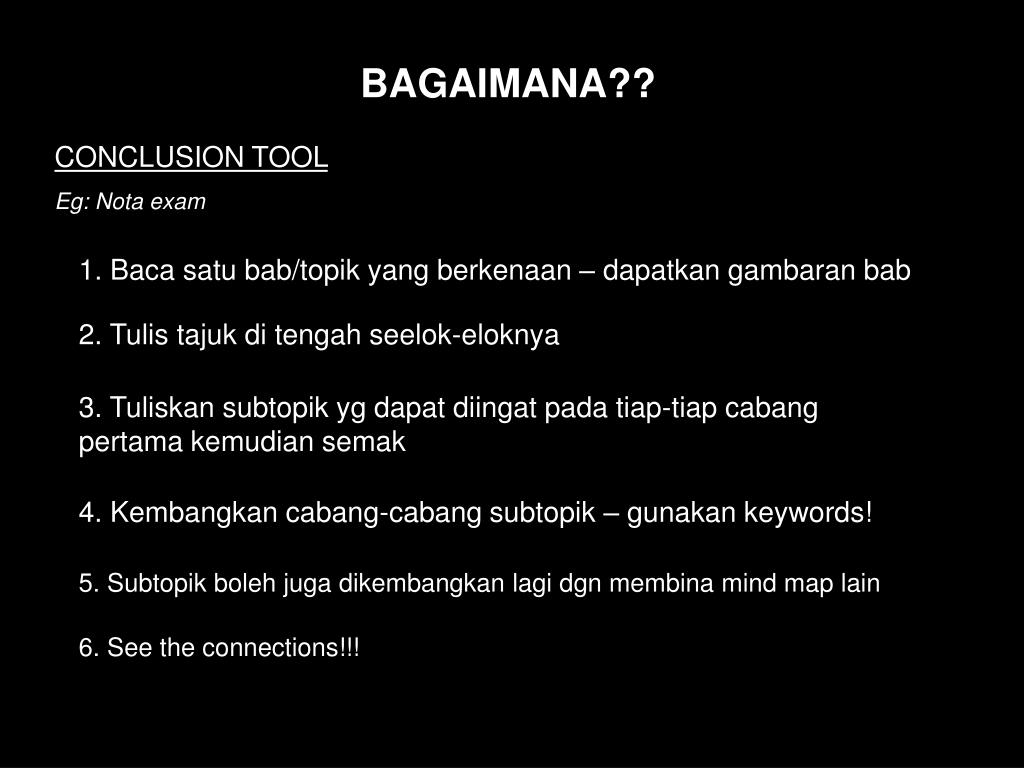 BAGAIMANA??

CONCLUSION TOOL

Eg: Nota exam

1. Baca satu bab/topik yang berkenaan – dapatkan gambaran bab

2. Tulis tajuk di tengah seelok-eloknya

3. Tuliskan subtopik yg dapat diingat pada tiap-tiap cabang pertama kemudian semak

4. Kembangkan cabang-cabang subtopik – gunakan keywords!

5. Subtopik boleh juga dikembangkan lagi dgn membina mind map lain

6. See the connections!!!